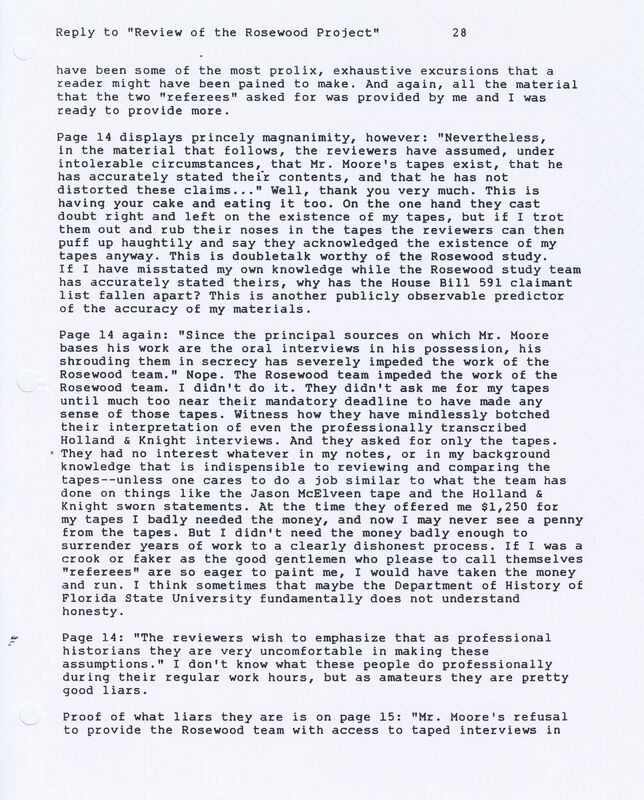 Reply to "Review of the Rosewood Project" 28

have been some of the most prolix, exhaustive excursions that a reader might have been pained to make. And again, all the material that the two "referees" asked for was provided by me and I was ready to provide more.

Page 14 displays princely magnanimity, however: "Nevertheless, in the material that follows, the reviewers have assumed, under intolerable circumstances, that Mr. Moore's tapes exist, that he has accurately stated their contents, and that he has not distorted these claims..." Well, thank you very much. This is having your cake and eating it too. On the one hand they cast doubt right and left on the existence of my tapes, but if I trot them out and rub their noses in the tapes the reviewers can then puff up haughtily and say they acknowledged the existence of my tapes anyway. This is doubletalk worthy of the Rosewood study. If I have misstated my own knowledge while the Rosewood study team has accurately stated theirs, why has the House Bill 591 claimant list fallen apart? This is another publicly observable predictor of the accuracy of my materials.

Page 14 again: "Since the principal sources on which Mr. Moore bases his work are the oral interviews in his possession, his shrouding them in secrecy has severely impeded the work of the Rosewood team." Nope. The Rosewood team impeded the work of the Rosewood team. I didn't do it. They didn't ask me for my tapes until much too near their mandatory deadline to have made any sense of those tapes. Witness how they have mindlessly botched their interpretation of even the professionally transcribed Holland & Knight interviews. And they asked for only the tapes. They had no interest whatever in my notes, or in my background knowledge that is indispensible to reviewing and comparing the tapes--unless one cares to do a job similar to what the team has done on things like the Jason McElveen tape and the Holland & Knight sworn statements. At the time they offered me $1,250 for my tapes I badly needed the money, and now I may never see a penny from the tapes. But I didn't need the money badly enough to surrender years of work to a clearly dishonest process. If I was a crook or faker as the good gentlemen who please to call themselves "referees" are so eager to paint me, I would have taken the money and run. I think sometimes that maybe the Department of History of Florida State University fundamentally does not understand honesty.

Page 14: "The reviewers wish to emphasize that as professional historians they are very uncomfortable in making these assumptions." I don't know what these people do professionally during their regular work hours, but as amateurs they are pretty good liars.

Proof of what liars they are is on page 15: "Mr. Moore's refusal to provide the Rosewood team with access to taped interviews in